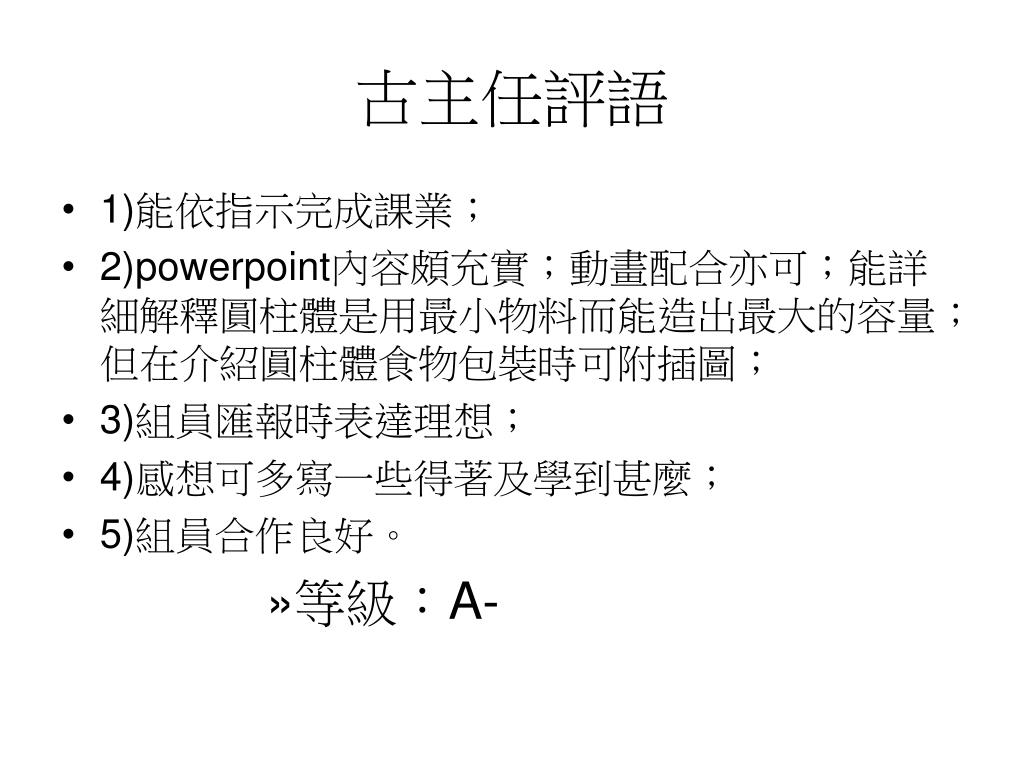 古主任評語

• 1)能依指示完成課業；
• 2)powerpoint內容頗充實；動畫配合亦可；能詳細解釋圓柱體是用最小物料而能造出最大的容量；但在介紹圓柱體食物包裝時可附插圖；
• 3)組員匯報時表達理想；
• 4)感想可多寫一些得著及學到甚麼；
• 5)組員合作良好。

»等級：A-